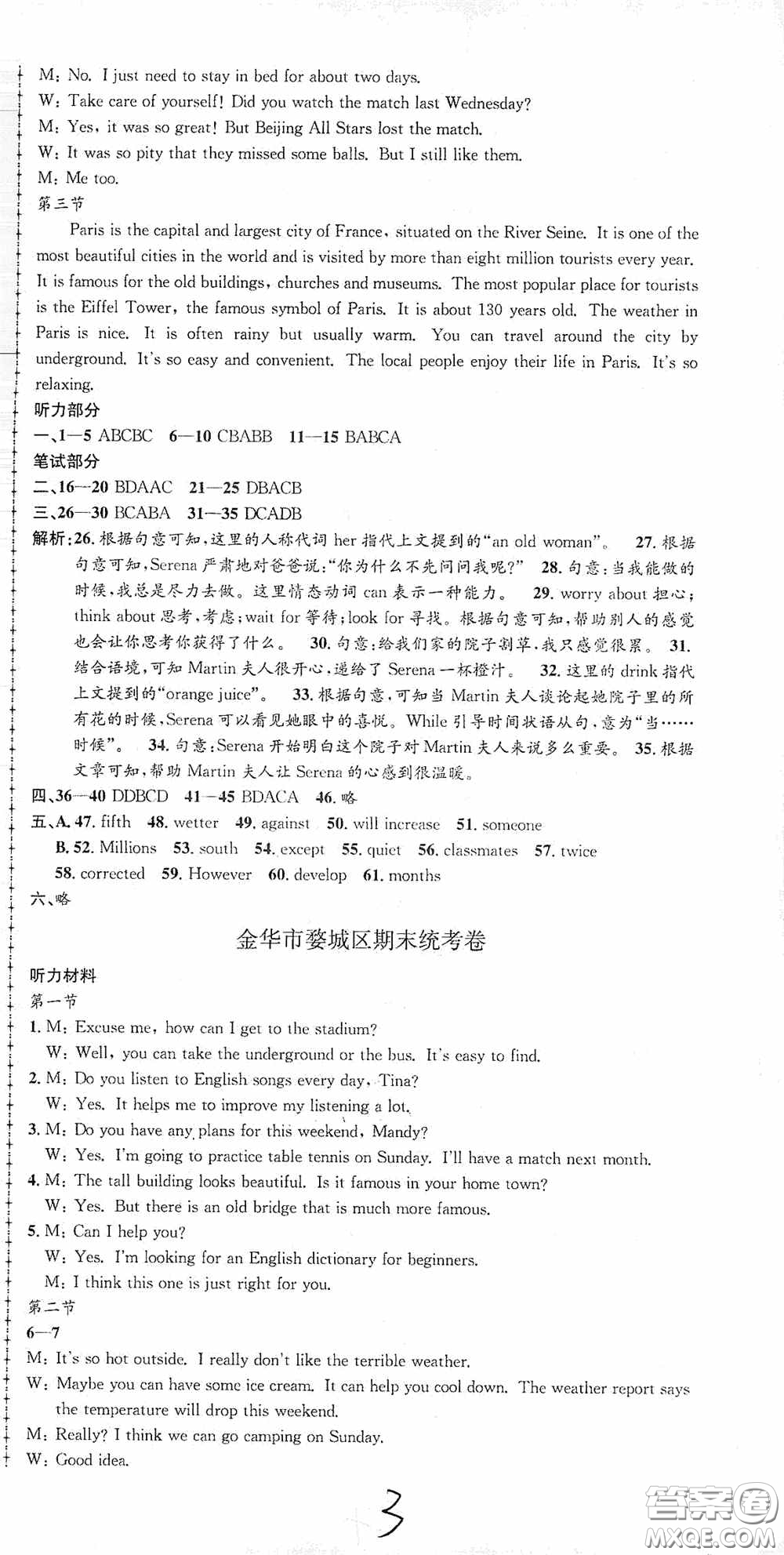 M: No. I just need to stay in bed for about two days.
W: Take care of yourself! Did you watch the match last Wednesday?
M: Yes, it was so great! But Beijing All Stars lost the match.
W: It was so pity that they missed some balls. But I still like them.
M: Me too.
第三节
Paris is the capital and largest city of France, situated on the River Seine. It is one of the most beautiful cities in the world and is visited by more than eight million tourists every year. It is famous for the old buildings, churches and museums. The most popular place for tourists is the Eiffel Tower, the famous symbol of Paris. It is about 130 years old. The weather in Paris is nice. It is often rainy but usually warm. You can travel around the city by underground. It's so easy and convenient. The local people enjoy their life in Paris. It's so relaxing.
听力部分
一、1—5 ABCBC 6—10 CBABB 11—15 BABCA
笔试部分
二、16—20 BDAAC 21—25 DBACB
三、26—30 BCABA 31—35 DCADB
解析:26. 根据句意可知,这里的人称代词 her 指代上文提到的"an old woman"。 27. 根据句意可知,Serena 严肃地对爸爸说:"你为什么不先问问我呢?" 28. 句意:当我能做的时候,我总是尽力去做。这里情态动词 can 表示一种能力。 29. worry about 担心; think about 思考,考虑; wait for 等待; look for 寻找。根据句意可知,帮助别人的感觉也会让你思考你获得了什么。 30. 句意:给我们家的院子割草,我只感觉很累。 31. 结合语境,可知 Martin 夫人很开心,递给了 Serena 一杯橙汁。 32. 这里的 drink 指代上文提到的"orange juice"。 33. 根据句意,可知当 Martin 夫人谈论起她院子里的所有花的时候,Serena 可以看见她眼中的喜悦。While 引导时间状语从句,意为"当……时候"。 34. 句意:Serena 开始明白这个院子对 Martin 夫人来说多么重要。 35. 根据文章可知,帮助 Martin 夫人让 Serena 的心感到很温暖。
四、36—40 DDBCD 41—45 BDACA 46. 略
五、A. 47. fifth 48. wetter 49. against 50. will increase 51. someone
B. 52. Millions 53. south 54. except 55. quiet 56. classmates 57. twice 58. corrected 59. However 60. develop 61. months
六、略

金华市婺城区期末统考卷

听力材料
第一节
1. M: Excuse me, how can I get to the stadium?
W: Well, you can take the underground or the bus. It's easy to find.
2. M: Do you listen to English songs every day, Tina?
W: Yes. It helps me to improve my listening a lot.
3. M: Do you have any plans for this weekend, Mandy?
W: Yes. I'm going to practice table tennis on Sunday. I'll have a match next month.
4. M: The tall building looks beautiful. Is it famous in your home town?
W: Yes. But there is an old bridge that is much more famous.
5. M: Can I help you?
W: Yes. I'm looking for an English dictionary for beginners.
M: I think this one is just right for you.
第二节
6—7
M: It's so hot outside. I really don't like the terrible weather.
W: Maybe you can have some ice cream. It can help you cool down. The weather report says the temperature will drop this weekend.
M: Really? I think we can go camping on Sunday.
W: Good idea.
3
答案圈 MXQE.COM